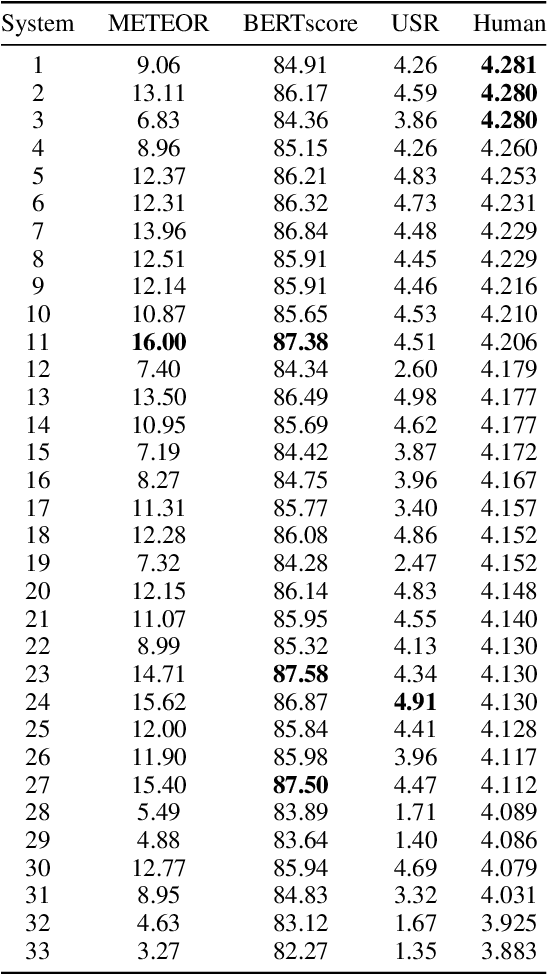 | System | METEOR | BERTscore | USR | Human |
|---|---|---|---|---|
| 1 | 9.06 | 84.91 | 4.26 | **4.281** |
| 2 | 13.11 | 86.17 | 4.59 | **4.280** |
| 3 | 6.83 | 84.36 | 3.86 | **4.280** |
| 4 | 8.96 | 85.15 | 4.26 | 4.260 |
| 5 | 12.37 | 86.21 | 4.83 | 4.253 |
| 6 | 12.31 | 86.32 | 4.73 | 4.231 |
| 7 | 13.96 | 86.84 | 4.48 | 4.229 |
| 8 | 12.51 | 85.91 | 4.45 | 4.229 |
| 9 | 12.14 | 85.91 | 4.46 | 4.216 |
| 10 | 10.87 | 85.65 | 4.53 | 4.210 |
| 11 | **16.00** | **87.38** | 4.51 | 4.206 |
| 12 | 7.40 | 84.34 | 2.60 | 4.179 |
| 13 | 13.50 | 86.49 | 4.98 | 4.177 |
| 14 | 10.95 | 85.69 | 4.62 | 4.177 |
| 15 | 7.19 | 84.42 | 3.87 | 4.172 |
| 16 | 8.27 | 84.75 | 3.96 | 4.167 |
| 17 | 11.31 | 85.77 | 3.40 | 4.157 |
| 18 | 12.28 | 86.08 | 4.86 | 4.152 |
| 19 | 7.32 | 84.28 | 2.47 | 4.152 |
| 20 | 12.15 | 86.14 | 4.83 | 4.148 |
| 21 | 11.07 | 85.95 | 4.55 | 4.140 |
| 22 | 8.99 | 85.32 | 4.13 | 4.130 |
| 23 | 14.71 | **87.58** | 4.34 | 4.130 |
| 24 | 15.62 | 86.87 | **4.91** | 4.130 |
| 25 | 12.00 | 85.84 | 4.41 | 4.128 |
| 26 | 11.90 | 85.98 | 3.96 | 4.117 |
| 27 | 15.40 | **87.50** | 4.47 | 4.112 |
| 28 | 5.49 | 83.89 | 1.71 | 4.089 |
| 29 | 4.88 | 83.64 | 1.40 | 4.086 |
| 30 | 12.77 | 85.94 | 4.69 | 4.079 |
| 31 | 8.95 | 84.83 | 3.32 | 4.031 |
| 32 | 4.63 | 83.12 | 1.67 | 3.925 |
| 33 | 3.27 | 82.27 | 1.35 | 3.883 |